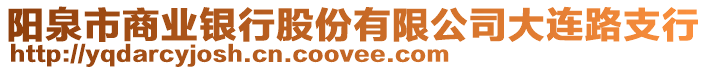 阳泉市商业银行股份有限公司大连路支行
http://yqdarcyjosh.cn.coovee.com